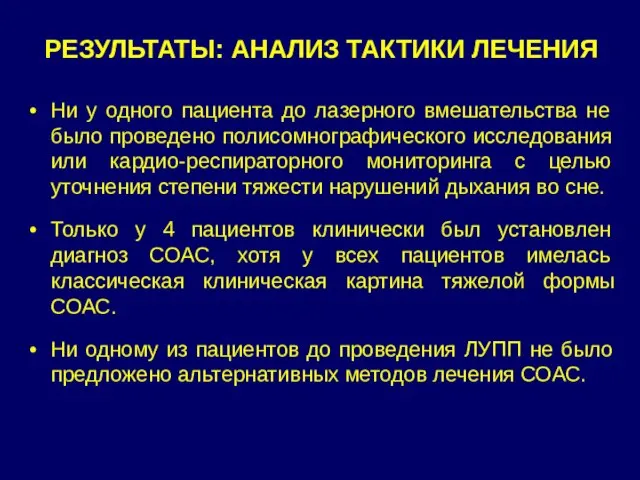 РЕЗУЛЬТАТЫ: АНАЛИЗ ТАКТИКИ ЛЕЧЕНИЯ

• Ни у одного пациента до лазерного вмешательства не было проведено полисомнографического исследования или кардио-респираторного мониторинга с целью уточнения степени тяжести нарушений дыхания во сне.

• Только у 4 пациентов клинически был установлен диагноз СОАС, хотя у всех пациентов имелась классическая клиническая картина тяжелой формы СОАС.

• Ни одному из пациентов до проведения ЛУПП не было предложено альтернативных методов лечения СОАС.